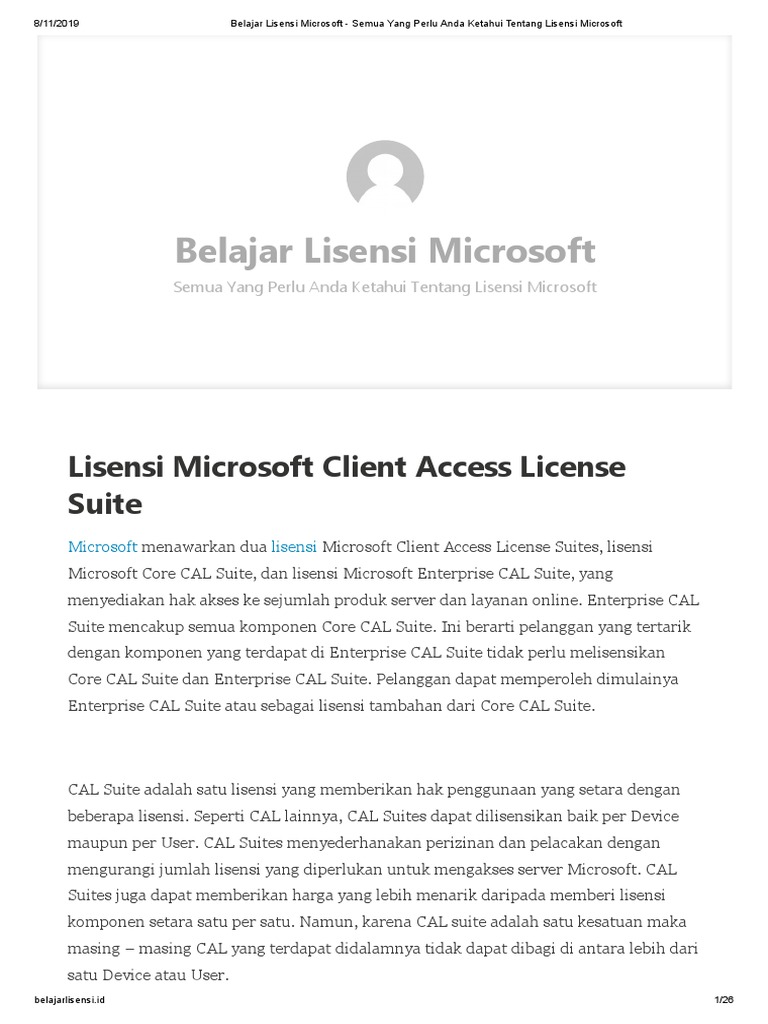 8/11/2019 Belajar Lisensi Microsoft - Semua Yang Perlu Anda Ketahui Tentang Lisensi Microsoft

Belajar Lisensi Microsoft

Semua Yang Perlu Anda Ketahui Tentang Lisensi Microsoft

Lisensi Microsoft Client Access License Suite

Microsoft menawarkan dua lisensi Microsoft Client Access License Suites, lisensi Microsoft Core CAL Suite, dan lisensi Microsoft Enterprise CAL Suite, yang menyediakan hak akses ke sejumlah produk server dan layanan online. Enterprise CAL Suite mencakup semua komponen Core CAL Suite. Ini berarti pelanggan yang tertarik dengan komponen yang terdapat di Enterprise CAL Suite tidak perlu melisensikan Core CAL Suite dan Enterprise CAL Suite. Pelanggan dapat memperoleh dimulainya Enterprise CAL Suite atau sebagai lisensi tambahan dari Core CAL Suite.

CAL Suite adalah satu lisensi yang memberikan hak penggunaan yang setara dengan beberapa lisensi. Seperti CAL lainnya, CAL Suites dapat dilisensikan baik per Device maupun per User. CAL Suites menyederhanakan perizinan dan pelacakan dengan mengurangi jumlah lisensi yang diperlukan untuk mengakses server Microsoft. CAL Suites juga dapat memberikan harga yang lebih menarik daripada memberi lisensi komponen setara satu per satu. Namun, karena CAL suite adalah satu kesatuan maka masing – masing CAL yang terdapat didalamnya tidak dapat dibagi di antara lebih dari satu Device atau User.

belajarlisensi.id 1/26